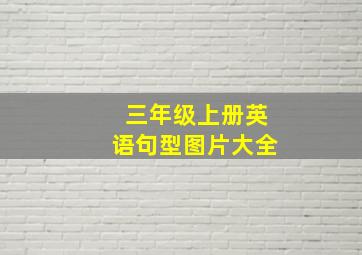 三年级上册英语句型图片大全